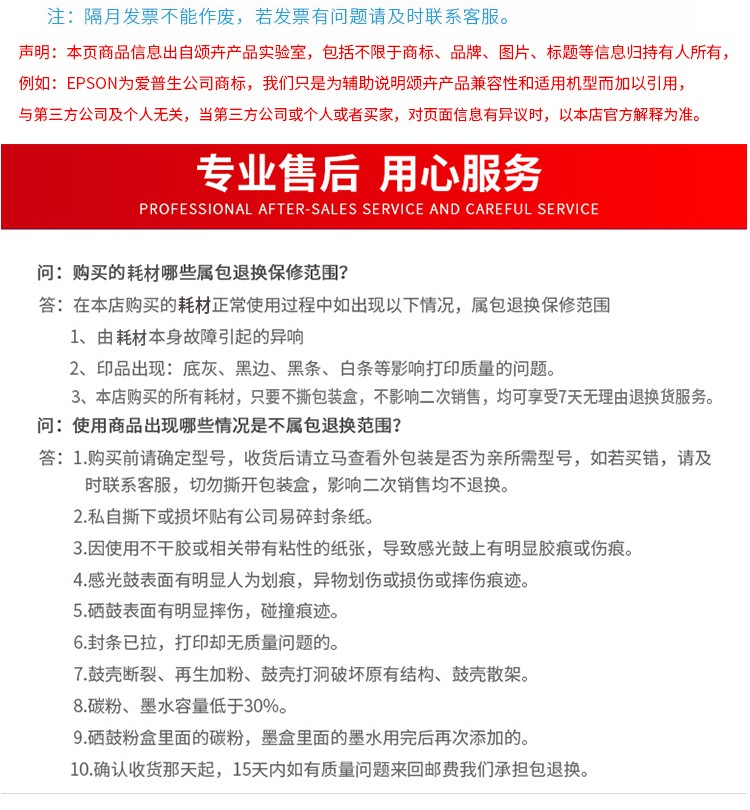 注：隔月发票不能作废，若发票有问题请及时联系客服。

声明：本页商品信息出自颂卉产品实验室，包括不限于商标、品牌、图片、标题等信息归持有人所有，例如：EPSON为爱普生公司商标，我们只是为辅助说明颂卉产品兼容性和适用机型而加以引用，与第三方公司及个人无关，当第三方公司或个人或者买家，对页面信息有异议时，以本店官方解释为准。

专业售后 用心服务
PROFESSIONAL AFTER-SALES SERVICE AND CAREFUL SERVICE

问：购买的耗材哪些属包退换保修范围？
答：在本店购买的耗材正常使用过程中如出现以下情况，属包退换保修范围
1、由耗材本身故障引起的异响
2、印品出现：底灰、黑边、黑条、白条等影响打印质量的问题。
3、本店购买的所有耗材，只要不撕包装盒，不影响二次销售，均可享受7天无理由退换货服务。
问：使用商品出现哪些情况是不属包退换范围？
答：1.购买前请确定型号，收货后请立马查看外包装是否为亲所需型号，如若买错，请及时联系客服，切勿撕开包装盒，影响二次销售均不退换。
2.私自撕下或损坏贴有公司易碎封条纸。
3.因使用不干胶或相关带有粘性的纸张，导致感光鼓上有明显胶痕或伤痕。
4.感光鼓表面有明显人为划痕，异物划伤或损伤或摔伤痕迹。
5.硒鼓表面有明显摔伤，碰撞痕迹。
6.封条已拉，打印却无质量问题的。
7.鼓壳断裂、再生加粉、鼓壳打洞破坏原有结构、鼓壳散架。
8.碳粉、墨水容量低于30%。
9.硒鼓粉盒里面的碳粉，墨盒里面的墨水用完后再次添加的。
10.确认收货那天起，15天内如有质量问题来回邮费我们承担包退换。